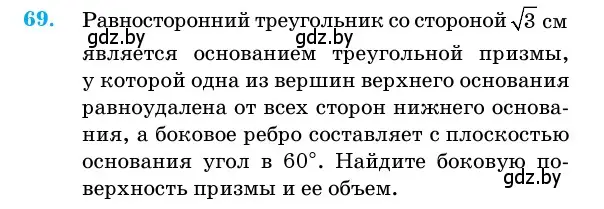 69. Равносторонний треугольник со стороной $\sqrt{3}$ см является основанием треугольной призмы, у которой одна из вершин верхнего основания равноудалена от всех сторон нижнего основания, а боковое ребро составляет с плоскостью основания угол в $60°$. Найдите боковую поверхность призмы и ее объем.

gdz.by gdz.by gdz.by